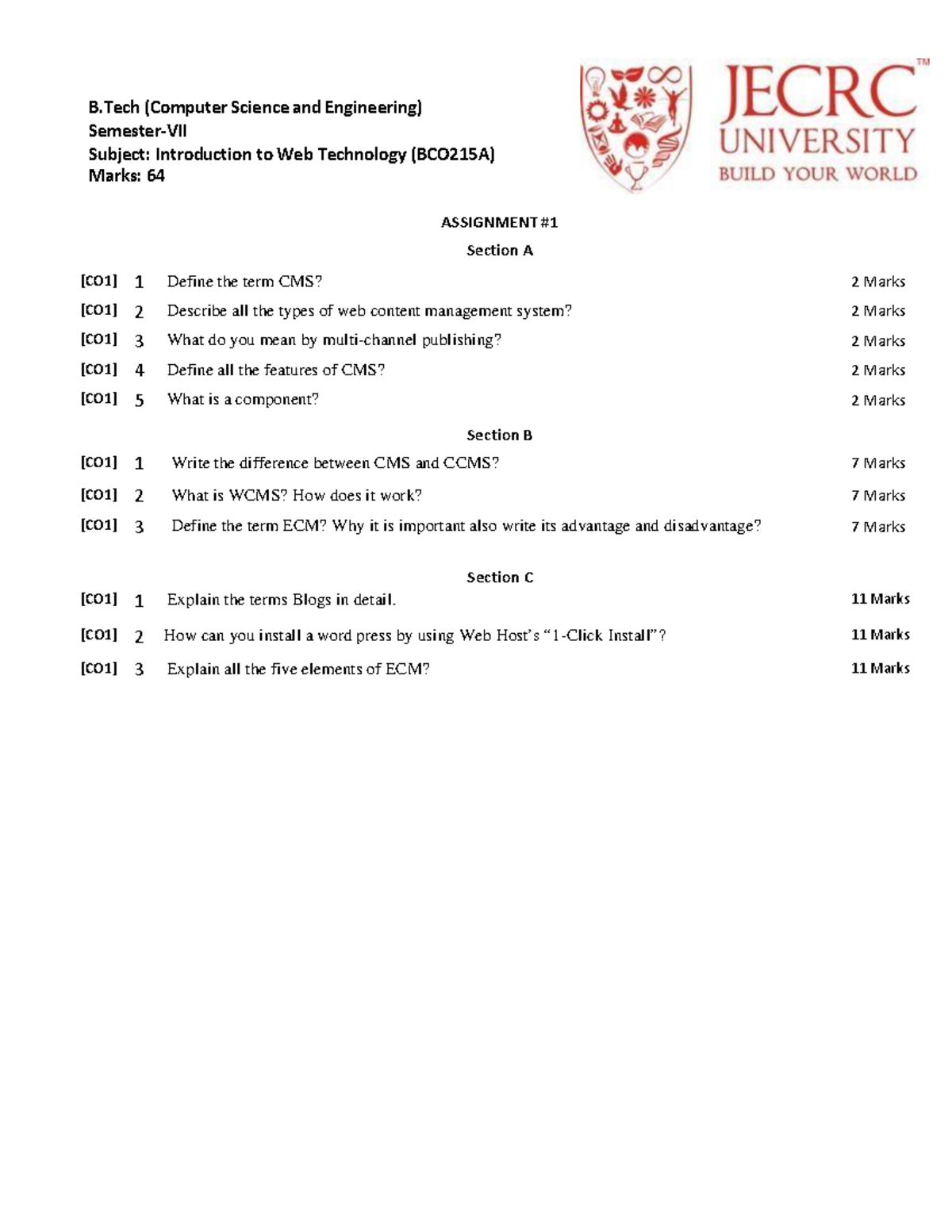 B.Tech (Computer Science and Engineering)
Semester-VII
Subject: Introduction to Web Technology (BCO215A)
Marks: 64

JECRC™
UNIVERSITY
BUILD YOUR WORLD

ASSIGNMENT #1

Section A

[CO1] 1 Define the term CMS? 2 Marks

[CO1] 2 Describe all the types of web content management system? 2 Marks

[CO1] 3 What do you mean by multi-channel publishing? 2 Marks

[CO1] 4 Define all the features of CMS? 2 Marks

[CO1] 5 What is a component? 2 Marks

Section B

[CO1] 1 Write the difference between CMS and CCMS? 7 Marks

[CO1] 2 What is WCMS? How does it work? 7 Marks

[CO1] 3 Define the term ECM? Why it is important also write its advantage and disadvantage? 7 Marks

Section C

[CO1] 1 Explain the terms Blogs in detail. 11 Marks

[CO1] 2 How can you install a word press by using Web Host's "1-Click Install"? 11 Marks

[CO1] 3 Explain all the five elements of ECM? 11 Marks